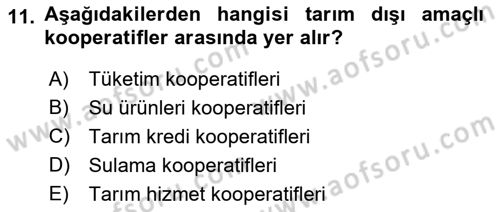 11. Aşağıdakilerden hangisi tarım dışı amaçlı kooperatifler arasında yer alır?

A) Tüketim kooperatifleri
B) Su ürünleri kooperatifleri
C) Tarım kredi kooperatifleri
D) Sulama kooperatifleri
E) Tarım hizmet kooperatifleri

www.aofsoru.com
www.aofsoru.com
www.aofsoru.com